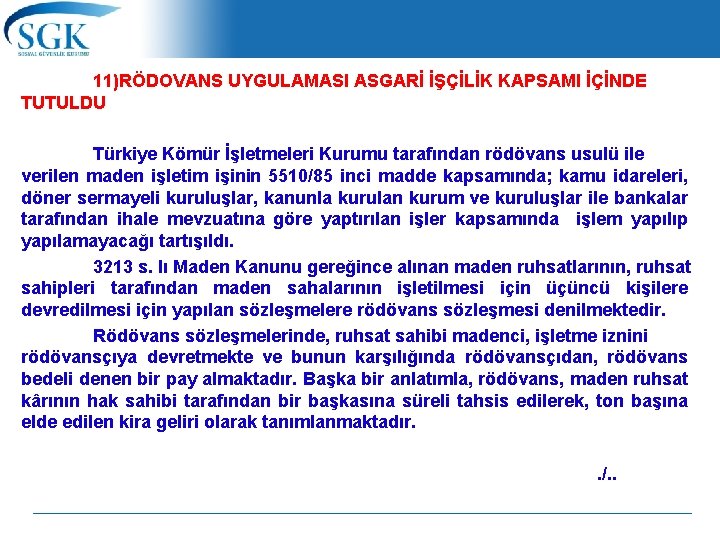 SGK
SOSYAL GÜVENLİK KURUMU

11)RÖDOVANS UYGULAMASI ASGARİ İŞÇİLİK KAPSAMI İÇİNDE TUTULDU

Türkiye Kömür İşletmeleri Kurumu tarafından rödövans usulü ile verilen maden işletim işinin 5510/85 inci madde kapsamında; kamu idareleri, döner sermayeli kuruluşlar, kanunla kurulan kurum ve kuruluşlar ile bankalar tarafından ihale mevzuatına göre yaptırılan işler kapsamında işlem yapılıp yapılamayacağı tartışıldı.

3213 s. lı Maden Kanunu gereğince alınan maden ruhsatlarının, ruhsat sahipleri tarafından maden sahalarının işletilmesi için üçüncü kişilere devredilmesi için yapılan sözleşmelere rödövans sözleşmesi denilmektedir.

Rödövans sözleşmelerinde, ruhsat sahibi madenci, işletme iznini rödövansçıya devretmekte ve bunun karşılığında rödövansçıdan, rödövans bedeli denen bir pay almaktadır. Başka bir anlatımla, rödövans, maden ruhsat kârının hak sahibi tarafından bir başkasına süreli tahsis edilerek, ton başına elde edilen kira geliri olarak tanımlanmaktadır.

./..